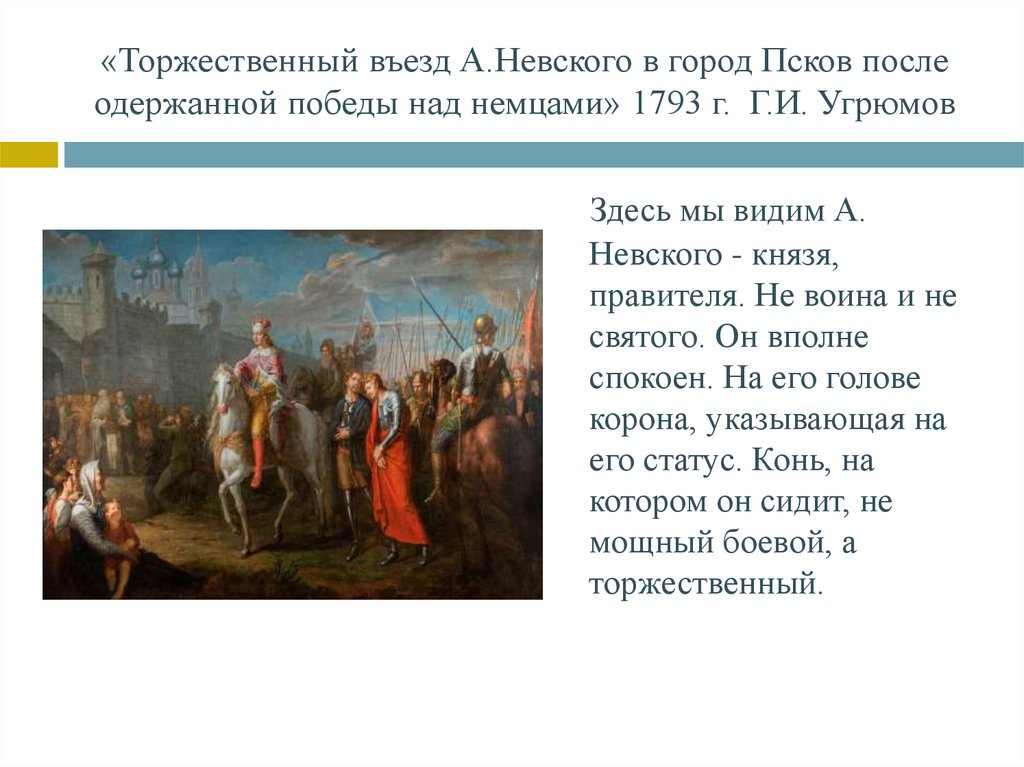 «Торжественный въезд А.Невского в город Псков после одержанной победы над немцами» 1793 г. Г.И. Угрюмов

Здесь мы видим А. Невского - князя, правителя. Не воина и не святого. Он вполне спокоен. На его голове корона, указывающая на его статус. Конь, на котором он сидит, не мощный боевой, а торжественный.